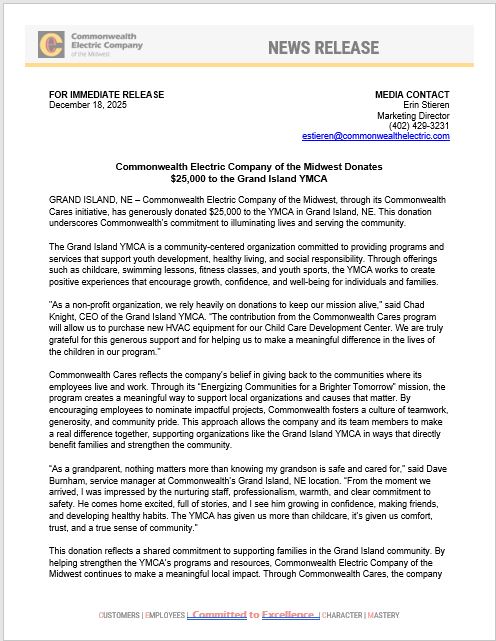 Commonwealth Electric Company of the Midwest

NEWS RELEASE

FOR IMMEDIATE RELEASE
December 18, 2025

MEDIA CONTACT
Erin Stieren
Marketing Director
(402) 429-3231
estieren@commonwealthelectric.com

Commonwealth Electric Company of the Midwest Donates $25,000 to the Grand Island YMCA

GRAND ISLAND, NE – Commonwealth Electric Company of the Midwest, through its Commonwealth Cares initiative, has generously donated $25,000 to the YMCA in Grand Island, NE. This donation underscores Commonwealth's commitment to illuminating lives and serving the community.

The Grand Island YMCA is a community-centered organization committed to providing programs and services that support youth development, healthy living, and social responsibility. Through offerings such as childcare, swimming lessons, fitness classes, and youth sports, the YMCA works to create positive experiences that encourage growth, confidence, and well-being for individuals and families.

"As a non-profit organization, we rely heavily on donations to keep our mission alive," said Chad Knight, CEO of the Grand Island YMCA. "The contribution from the Commonwealth Cares program will allow us to purchase new HVAC equipment for our Child Care Development Center. We are truly grateful for this generous support and for helping us to make a meaningful difference in the lives of the children in our program."

Commonwealth Cares reflects the company's belief in giving back to the communities where its employees live and work. Through its "Energizing Communities for a Brighter Tomorrow" mission, the program creates a meaningful way to support local organizations and causes that matter. By encouraging employees to nominate impactful projects, Commonwealth fosters a culture of teamwork, generosity, and community pride. This approach allows the company and its team members to make a real difference together, supporting organizations like the Grand Island YMCA in ways that directly benefit families and strengthen the community.

"As a grandparent, nothing matters more than knowing my grandson is safe and cared for," said Dave Burnham, service manager at Commonwealth's Grand Island, NE location. "From the moment we arrived, I was impressed by the nurturing staff, professionalism, warmth, and clear commitment to safety. He comes home excited, full of stories, and I see him growing in confidence, making friends, and developing healthy habits. The YMCA has given us more than childcare, it's given us comfort, trust, and a true sense of community."

This donation reflects a shared commitment to supporting families in the Grand Island community. By helping strengthen the YMCA's programs and resources, Commonwealth Electric Company of the Midwest continues to make a meaningful local impact. Through Commonwealth Cares, the company

CUSTOMERS | EMPLOYEES | Committed to Excellence | CHARACTER | MASTERY